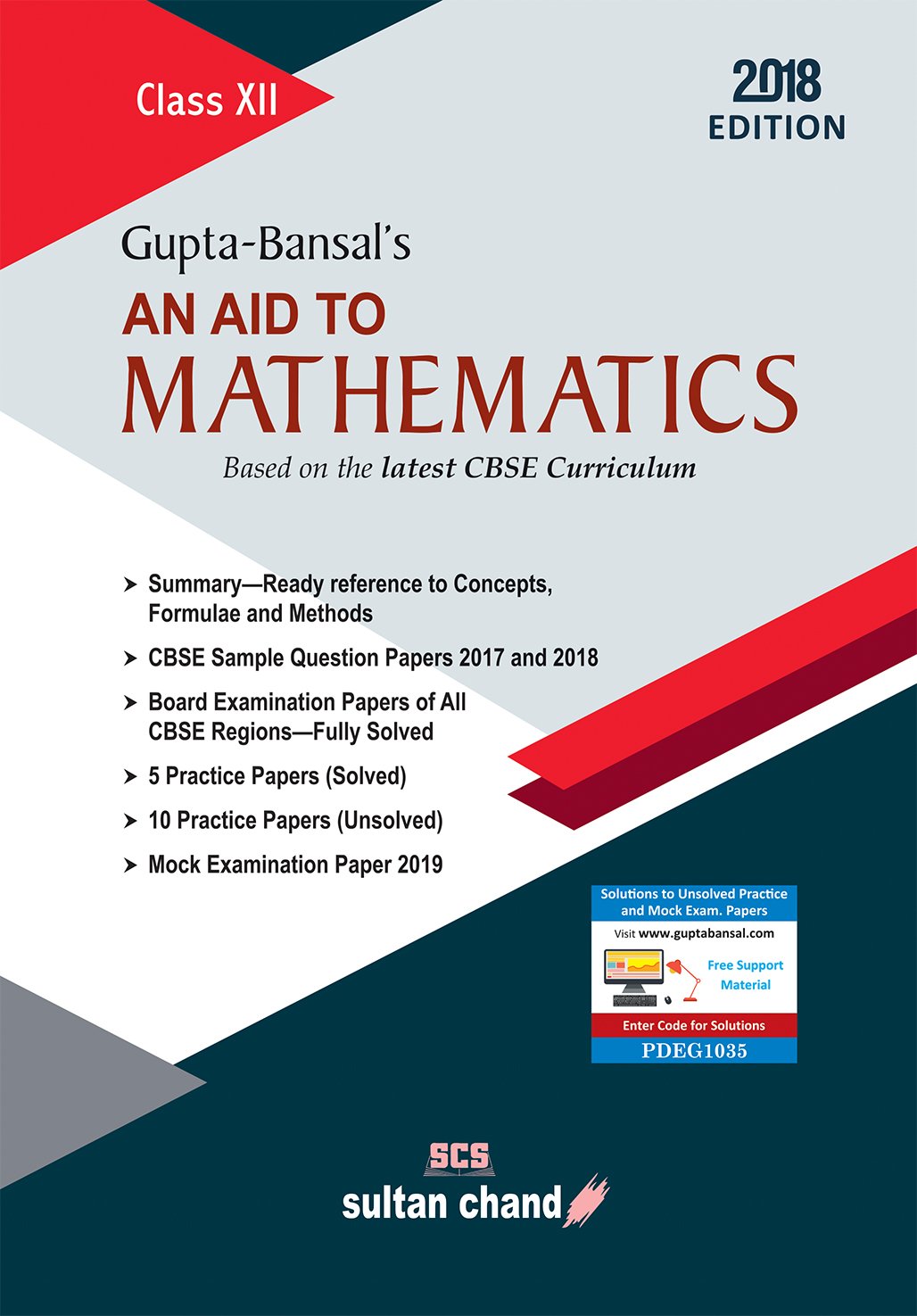 Class XII

2018 EDITION

Gupta-Bansal's

AN AID TO MATHEMATICS

Based on the latest CBSE Curriculum

➤ Summary—Ready reference to Concepts, Formulae and Methods

➤ CBSE Sample Question Papers 2017 and 2018

➤ Board Examination Papers of All CBSE Regions—Fully Solved

➤ 5 Practice Papers (Solved)

➤ 10 Practice Papers (Unsolved)

➤ Mock Examination Paper 2019

Solutions to Unsolved Practice and Mock Exam. Papers

Visit www.guptabansal.com

Free Support Material

Enter Code for Solutions

PDEG1035

SCS

sultan chand